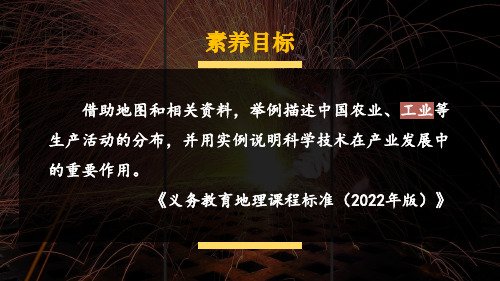 素养目标

借助地图和相关资料，举例描述中国农业、工业等生产活动的分布，并用实例说明科学技术在产业发展中的重要作用。

《义务教育地理课程标准（2022年版）》